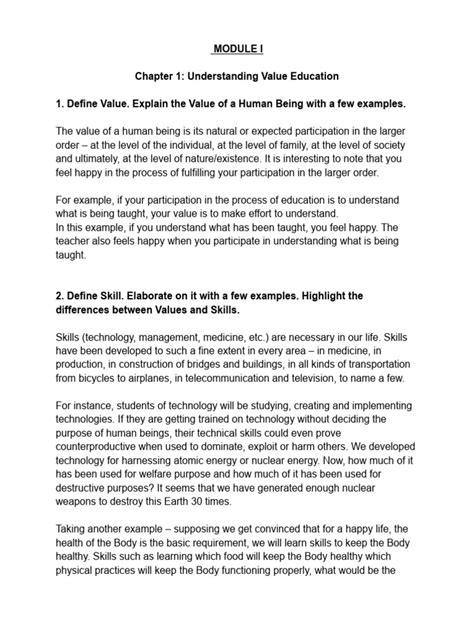 MODULE I

Chapter 1: Understanding Value Education

1. Define Value. Explain the Value of a Human Being with a few examples.

The value of a human being is its natural or expected participation in the larger order – at the level of the individual, at the level of family, at the level of society and ultimately, at the level of nature/existence. It is interesting to note that you feel happy in the process of fulfilling your participation in the larger order.

For example, if your participation in the process of education is to understand what is being taught, your value is to make effort to understand.
In this example, if you understand what has been taught, you feel happy. The teacher also feels happy when you participate in understanding what is being taught.

2. Define Skill. Elaborate on it with a few examples. Highlight the differences between Values and Skills.

Skills (technology, management, medicine, etc.) are necessary in our life. Skills have been developed to such a fine extent in every area – in medicine, in production, in construction of bridges and buildings, in all kinds of transportation from bicycles to airplanes, in telecommunication and television, to name a few.

For instance, students of technology will be studying, creating and implementing technologies. If they are getting trained on technology without deciding the purpose of human beings, their technical skills could even prove counterproductive when used to dominate, exploit or harm others. We developed technology for harnessing atomic energy or nuclear energy. Now, how much of it has been used for welfare purpose and how much of it has been used for destructive purposes? It seems that we have generated enough nuclear weapons to destroy this Earth 30 times.

Taking another example – supposing we get convinced that for a happy life, the health of the Body is the basic requirement, we will learn skills to keep the Body healthy. Skills such as learning which food will keep the Body healthy which physical practices will keep the Body functioning properly, what would be the